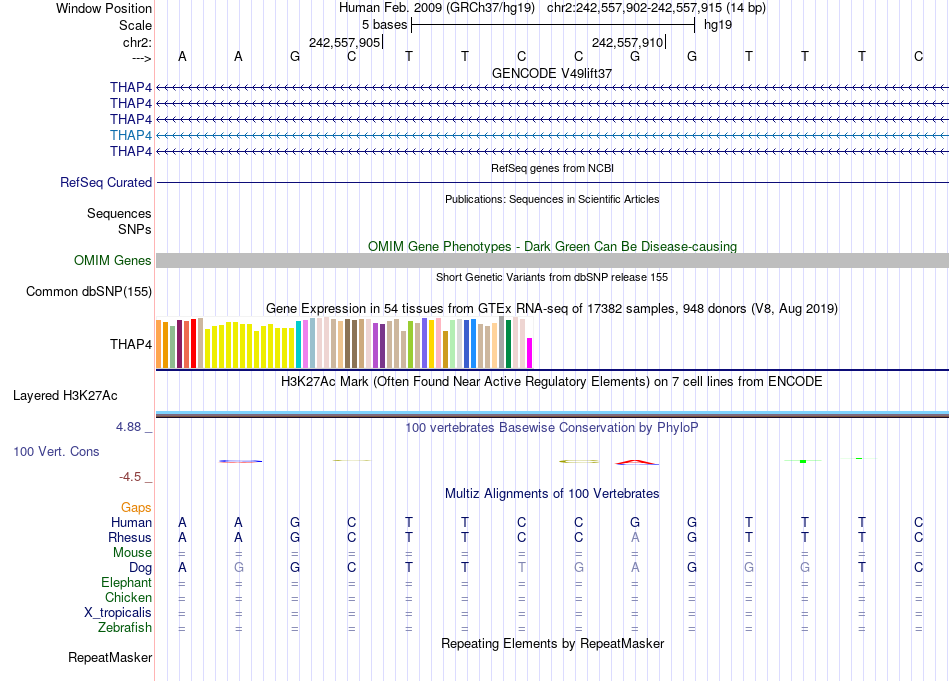 Window Position Human Feb. 2009 (GRCh37/hg19) chr2:242,557,902-242,557,915 (14 bp)
Scale 5 bases hg19
chr2: 242,557,905 242,557,910
---> A A G C T T C C G G T T T C
GENCODE V49lift37
THAP4
THAP4
THAP4
THAP4
THAP4
RefSeq genes from NCBI
RefSeq Curated
Publications: Sequences in Scientific Articles
Sequences
SNPs
OMIM Gene Phenotypes - Dark Green Can Be Disease-causing
OMIM Genes
Short Genetic Variants from dbSNP release 155
Common dbSNP(155)
Gene Expression in 54 tissues from GTEx RNA-seq of 17382 samples, 948 donors (V8, Aug 2019)
THAP4
H3K27Ac Mark (Often Found Near Active Regulatory Elements) on 7 cell lines from ENCODE
Layered H3K27Ac
4.88 _ 100 vertebrates Basewise Conservation by PhyloP
100 Vert. Cons
-4.5 _
Multiz Alignments of 100 Vertebrates
Gaps
Human A A G C T T C C G G T T T C
Rhesus A A G C T T C C A G T T T C
Mouse = = = = = = = = = = = = = =
Dog A G G C T T T G A G G G T C
Elephant = = = = = = = = = = = = = =
Chicken = = = = = = = = = = = = = =
X_tropicalis = = = = = = = = = = = = = =
Zebrafish = = = = = = = = = = = = = =
Repeating Elements by RepeatMasker
RepeatMasker